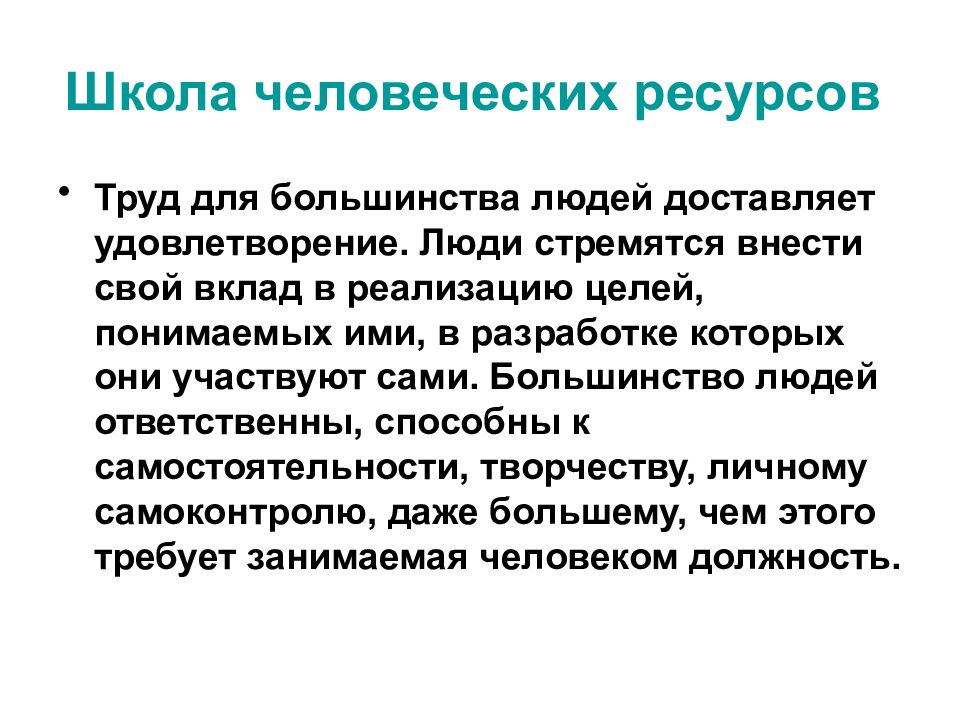 Школа человеческих ресурсов

• Труд для большинства людей доставляет удовлетворение. Люди стремятся внести свой вклад в реализацию целей, понимаемых ими, в разработке которых они участвуют сами. Большинство людей ответственны, способны к самостоятельности, творчеству, личному самоконтролю, даже большему, чем этого требует занимаемая человеком должность.